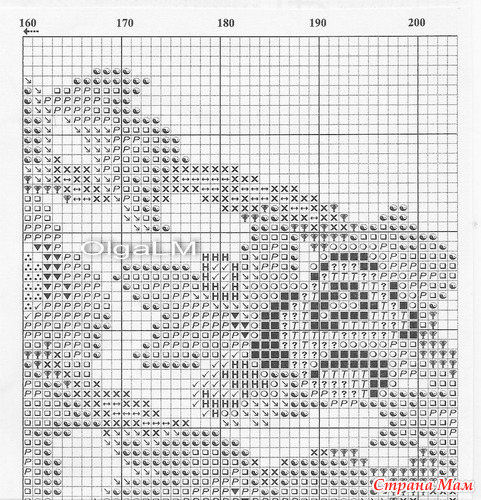 160 170 180 190 200

OlgaLM

Страна Мам